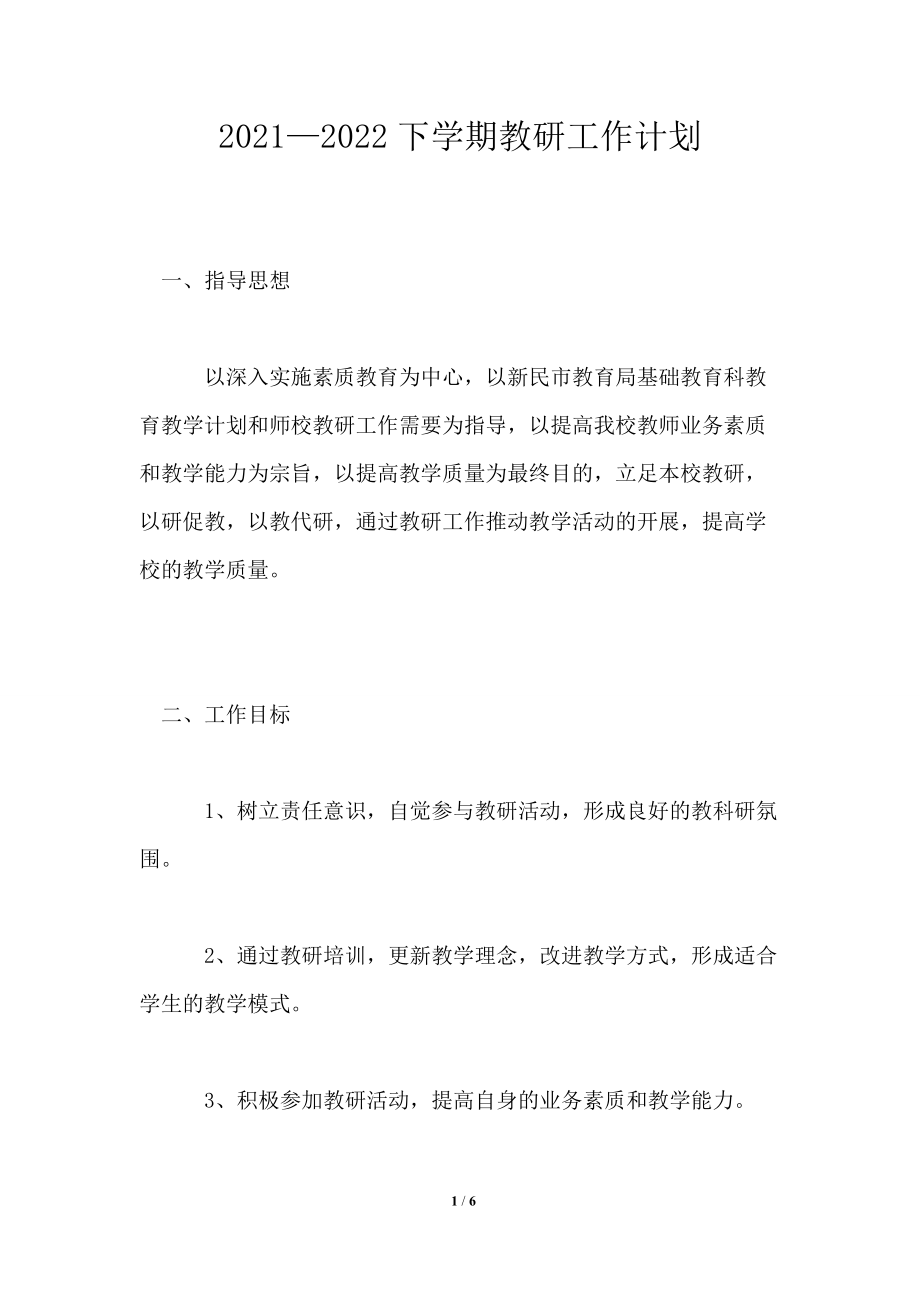 2021—2022 下学期教研工作计划

一、指导思想

以深入实施素质教育为中心，以新民市教育局基础教育科教育教学计划和师校教研工作需要为指导，以提高我校教师业务素质和教学能力为宗旨，以提高教学质量为最终目的，立足本校教研，以研促教，以教代研，通过教研工作推动教学活动的开展，提高学校的教学质量。

二、工作目标

1、树立责任意识，自觉参与教研活动，形成良好的教科研氛围。

2、通过教研培训，更新教学理念，改进教学方式，形成适合学生的教学模式。

3、积极参加教研活动，提高自身的业务素质和教学能力。

1 / 6